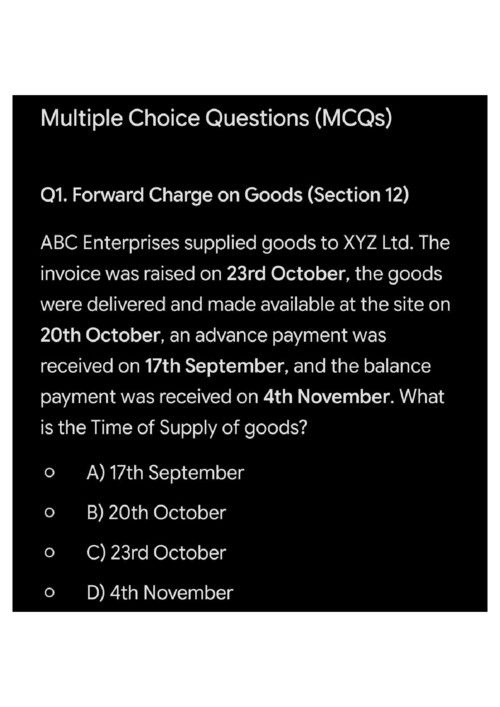 Multiple Choice Questions (MCQs)

Q1. Forward Charge on Goods (Section 12)

ABC Enterprises supplied goods to XYZ Ltd. The invoice was raised on 23rd October, the goods were delivered and made available at the site on 20th October, an advance payment was received on 17th September, and the balance payment was received on 4th November. What is the Time of Supply of goods?

○ A) 17th September

○ B) 20th October

○ C) 23rd October

○ D) 4th November